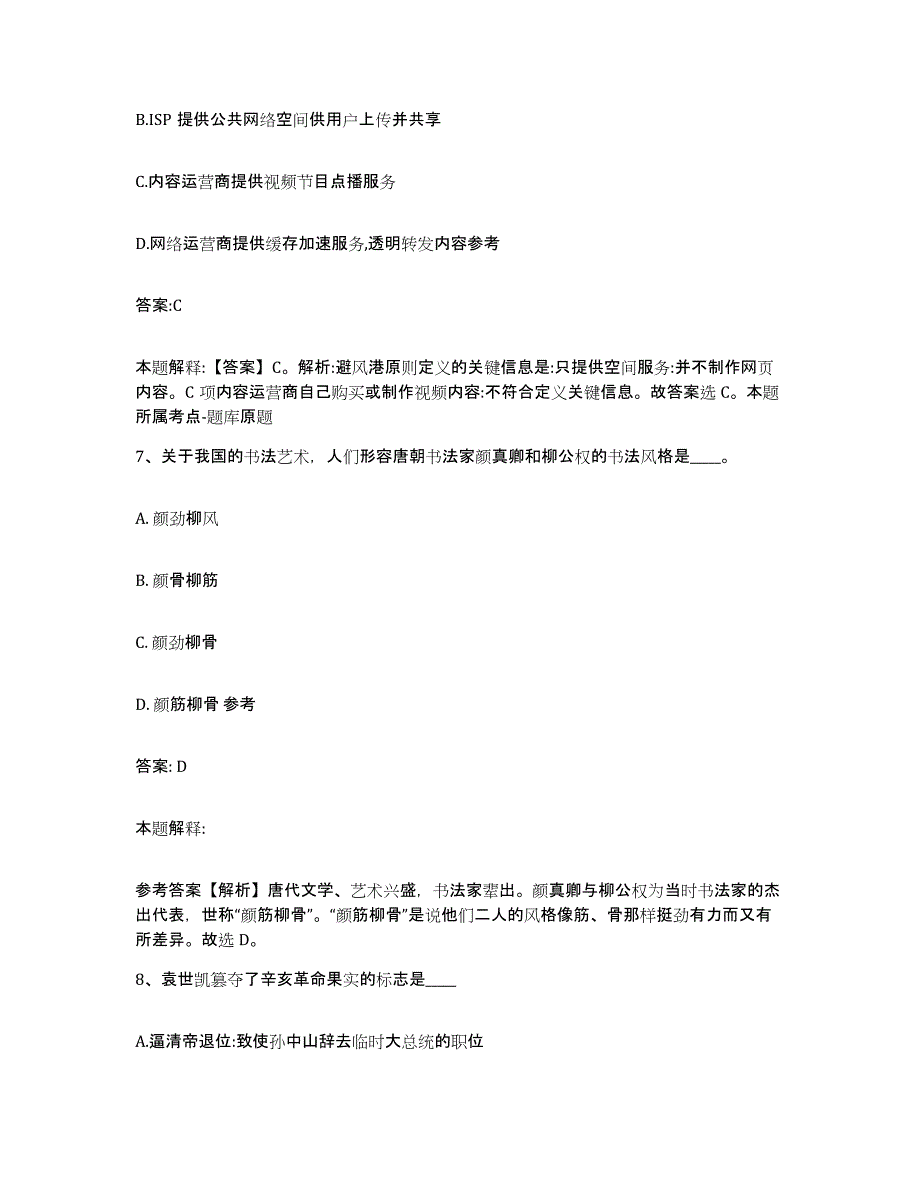 B.ISP 提供公共网络空间供用户上传并共享

C.内容运营商提供视频节目点播服务

D.网络运营商提供缓存加速服务,透明转发内容参考

答案:C

本题解释:【答案】C。解析:避风港原则定义的关键信息是:只提供空间服务:并不制作网页内容。C 项内容运营商自己购买或制作视频内容:不符合定义关键信息。故答案选 C。本题所属考点-题库原题

7、关于我国的书法艺术，人们形容唐朝书法家颜真卿和柳公权的书法风格是____。

A. 颜劲柳风

B. 颜骨柳筋

C. 颜劲柳骨

D. 颜筋柳骨 参考

答案: D

本题解释:

参考答案【解析】唐代文学、艺术兴盛，书法家辈出。颜真卿与柳公权为当时书法家的杰出代表，世称“颜筋柳骨”。“颜筋柳骨”是说他们二人的风格像筋、骨那样挺劲有力而又有所差异。故选 D。

8、袁世凯篡夺了辛亥革命果实的标志是____

A.逼清帝退位:致使孙中山辞去临时大总统的职位